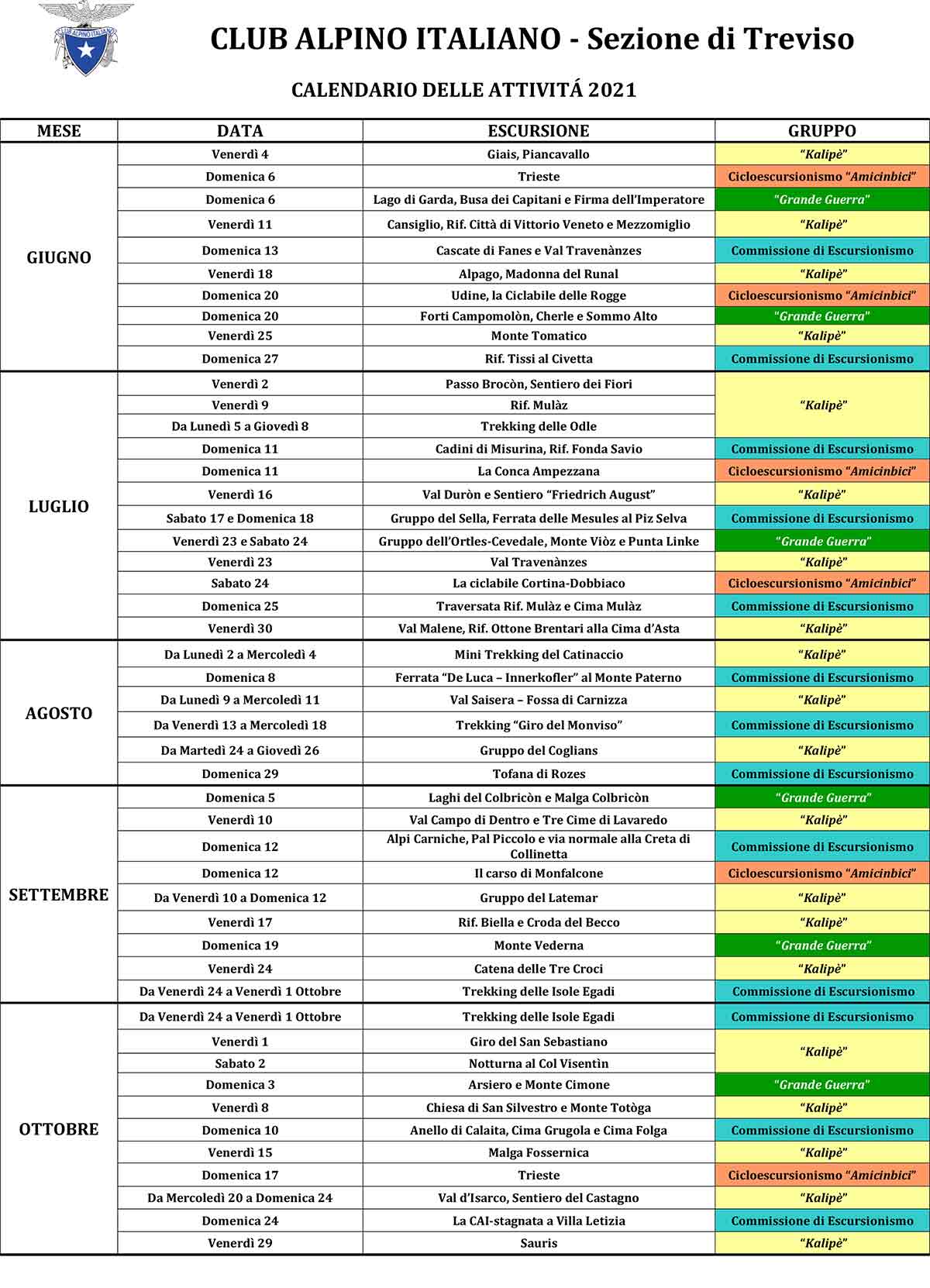 CLUB ALPINO ITALIANO

CLUB ALPINO ITALIANO - Sezione di Treviso

CALENDARIO DELLE ATTIVITÁ 2021

| MESE | DATA | ESCURSIONE | GRUPPO |
|---|---|---|---|
| GIUGNO | Venerdì 4 | Giais, Piancavallo | "Kalipè" |
| | Domenica 6 | Trieste | Cicloescursionismo "Amicinbici" |
| | Domenica 6 | Lago di Garda, Busa dei Capitani e Firma dell'Imperatore | "Grande Guerra" |
| | Venerdì 11 | Cansiglio, Rif. Città di Vittorio Veneto e Mezzomiglio | "Kalipè" |
| | Domenica 13 | Cascate di Fanes e Val Travenànzes | Commissione di Escursionismo |
| | Venerdì 18 | Alpago, Madonna del Runal | "Kalipè" |
| | Domenica 20 | Udine, la Ciclabile delle Rogge | Cicloescursionismo "Amicinbici" |
| | Domenica 20 | Forti Campomolòn, Cherle e Sommo Alto | "Grande Guerra" |
| | Venerdì 25 | Monte Tomatico | "Kalipè" |
| | Domenica 27 | Rif. Tissi al Civetta | Commissione di Escursionismo |
| LUGLIO | Venerdì 2 | Passo Brocòn, Sentiero dei Fiori | "Kalipè" |
| | Venerdì 9 | Rif. Mulàz | |
| | Da Lunedì 5 a Giovedì 8 | Trekking delle Odle | |
| | Domenica 11 | Cadini di Misurina, Rif. Fonda Savio | Commissione di Escursionismo |
| | Domenica 11 | La Conca Ampezzana | Cicloescursionismo "Amicinbici" |
| | Venerdì 16 | Val Duròn e Sentiero "Friedrich August" | "Kalipè" |
| | Sabato 17 e Domenica 18 | Gruppo del Sella, Ferrata delle Mesules al Piz Selva | Commissione di Escursionismo |
| | Venerdì 23 e Sabato 24 | Gruppo dell'Ortles-Cevedale, Monte Viòz e Punta Linke | "Grande Guerra" |
| | Venerdì 23 | Val Travenànzes | "Kalipè" |
| | Sabato 24 | La ciclabile Cortina-Dobbiaco | Cicloescursionismo "Amicinbici" |
| | Domenica 25 | Traversata Rif. Mulàz e Cima Mulàz | Commissione di Escursionismo |
| | Venerdì 30 | Val Malene, Rif. Ottone Brentari alla Cima d'Asta | "Kalipè" |
| AGOSTO | Da Lunedì 2 a Mercoledì 4 | Mini Trekking del Catinaccio | "Kalipè" |
| | Domenica 8 | Ferrata "De Luca – Innerkofler" al Monte Paterno | Commissione di Escursionismo |
| | Da Lunedì 9 a Mercoledì 11 | Val Saisera – Fossa di Carnizza | "Kalipè" |
| | Da Venerdì 13 a Mercoledì 18 | Trekking "Giro del Monviso" | Commissione di Escursionismo |
| | Da Martedì 24 a Giovedì 26 | Gruppo del Coglians | "Kalipè" |
| | Domenica 29 | Tofana di Rozes | Commissione di Escursionismo |
| SETTEMBRE | Domenica 5 | Laghi del Colbricòn e Malga Colbricòn | "Grande Guerra" |
| | Venerdì 10 | Val Campo di Dentro e Tre Cime di Lavaredo | "Kalipè" |
| | Domenica 12 | Alpi Carniche, Pal Piccolo e via normale alla Creta di Collinetta | Commissione di Escursionismo |
| | Domenica 12 | Il carso di Monfalcone | Cicloescursionismo "Amicinbici" |
| | Da Venerdì 10 a Domenica 12 | Gruppo del Latemar | "Kalipè" |
| | Venerdì 17 | Rif. Biella e Croda del Becco | "Kalipè" |
| | Domenica 19 | Monte Vederna | "Grande Guerra" |
| | Venerdì 24 | Catena delle Tre Croci | "Kalipè" |
| | Da Venerdì 24 a Venerdì 1 Ottobre | Trekking delle Isole Egadi | Commissione di Escursionismo |
| OTTOBRE | Da Venerdì 24 a Venerdì 1 Ottobre | Trekking delle Isole Egadi | Commissione di Escursionismo |
| | Venerdì 1 | Giro del San Sebastiano | "Kalipè" |
| | Sabato 2 | Notturna al Col Visentìn | |
| | Domenica 3 | Arsiero e Monte Cimone | "Grande Guerra" |
| | Venerdì 8 | Chiesa di San Silvestro e Monte Totòga | "Kalipè" |
| | Domenica 10 | Anello di Calaita, Cima Grugola e Cima Folga | Commissione di Escursionismo |
| | Venerdì 15 | Malga Fossernica | "Kalipè" |
| | Domenica 17 | Trieste | Cicloescursionismo "Amicinbici" |
| | Da Mercoledì 20 a Domenica 24 | Val d'Isarco, Sentiero del Castagno | "Kalipè" |
| | Domenica 24 | La CAI-stagnata a Villa Letizia | Commissione di Escursionismo |
| | Venerdì 29 | Sauris | "Kalipè" |